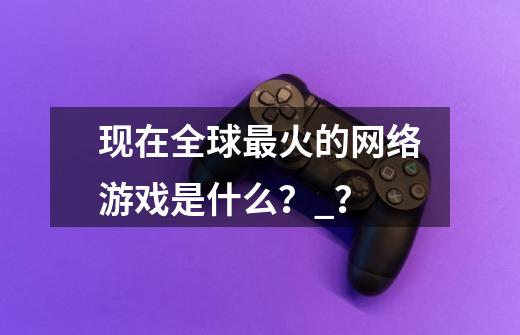 现在全球最火的网络游戏是什么？_？